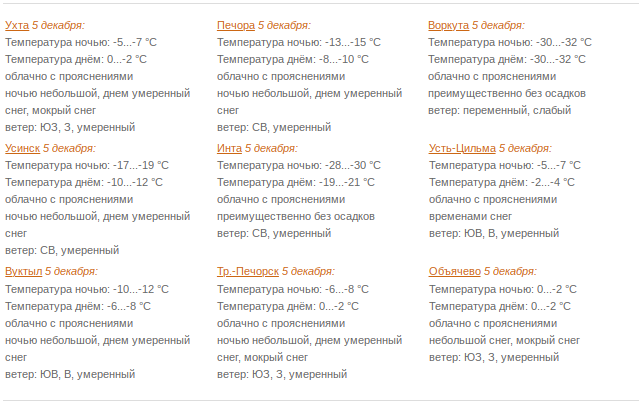 Ухта 5 декабря:
Температура ночью: -5...-7 °C
Температура днём: 0...-2 °C
облачно с прояснениями
ночью небольшой, днем умеренный снег, мокрый снег
ветер: ЮЗ, З, умеренный

Усинск 5 декабря:
Температура ночью: -17...-19 °C
Температура днём: -10...-12 °C
облачно с прояснениями
ночью небольшой, днем умеренный снег
ветер: СВ, умеренный

Вуктыл 5 декабря:
Температура ночью: -10...-12 °C
Температура днём: -6...-8 °C
облачно с прояснениями
ночью небольшой, днем умеренный снег
ветер: ЮВ, В, умеренный

Печора 5 декабря:
Температура ночью: -13...-15 °C
Температура днём: -8...-10 °C
облачно с прояснениями
ночью небольшой, днем умеренный снег
ветер: СВ, умеренный

Инта 5 декабря:
Температура ночью: -28...-30 °C
Температура днём: -19...-21 °C
облачно с прояснениями
преимущественно без осадков
ветер: СВ, умеренный

Тр.-Печорск 5 декабря:
Температура ночью: -6...-8 °C
Температура днём: 0...-2 °C
облачно с прояснениями
ночью небольшой, днем умеренный снег, мокрый снег
ветер: ЮЗ, З, умеренный

Воркута 5 декабря:
Температура ночью: -30...-32 °C
Температура днём: -30...-32 °C
облачно с прояснениями
преимущественно без осадков
ветер: переменный, слабый

Усть-Цильма 5 декабря:
Температура ночью: -5...-7 °C
Температура днём: -2...-4 °C
облачно с прояснениями
временами снег
ветер: ЮВ, В, умеренный

Объячево 5 декабря:
Температура ночью: 0...-2 °C
Температура днём: 0...-2 °C
облачно с прояснениями
небольшой снег, мокрый снег
ветер: ЮЗ, З, умеренный